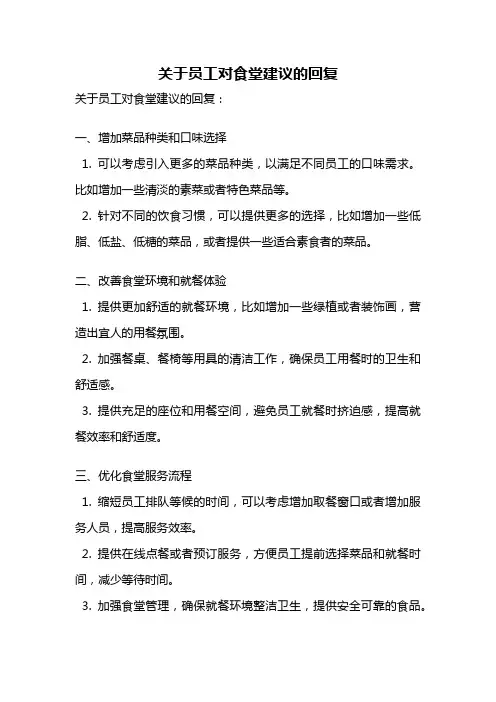 关于员工对食堂建议的回复

关于员工对食堂建议的回复：

一、增加菜品种类和口味选择

1. 可以考虑引入更多的菜品种类，以满足不同员工的口味需求。比如增加一些清淡的素菜或者特色菜品等。

2. 针对不同的饮食习惯，可以提供更多的选择，比如增加一些低脂、低盐、低糖的菜品，或者提供一些适合素食者的菜品。

二、改善食堂环境和就餐体验

1. 提供更加舒适的就餐环境，比如增加一些绿植或者装饰画，营造出宜人的用餐氛围。

2. 加强餐桌、餐椅等用具的清洁工作，确保员工用餐时的卫生和舒适感。

3. 提供充足的座位和用餐空间，避免员工就餐时挤迫感，提高就餐效率和舒适度。

三、优化食堂服务流程

1. 缩短员工排队等候的时间，可以考虑增加取餐窗口或者增加服务人员，提高服务效率。

2. 提供在线点餐或者预订服务，方便员工提前选择菜品和就餐时间，减少等待时间。

3. 加强食堂管理，确保就餐环境整洁卫生，提供安全可靠的食品。